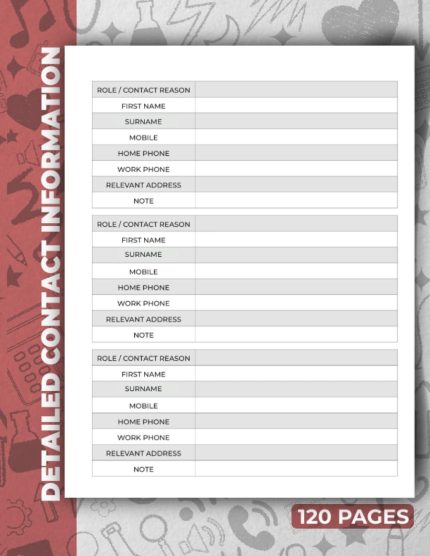 DETAILED CONTACT INFORMATION

| ROLE / CONTACT REASON | |
|---|---|
| FIRST NAME | |
| SURNAME | |
| MOBILE | |
| HOME PHONE | |
| WORK PHONE | |
| RELEVANT ADDRESS | |
| NOTE | |

| ROLE / CONTACT REASON | |
|---|---|
| FIRST NAME | |
| SURNAME | |
| MOBILE | |
| HOME PHONE | |
| WORK PHONE | |
| RELEVANT ADDRESS | |
| NOTE | |

| ROLE / CONTACT REASON | |
|---|---|
| FIRST NAME | |
| SURNAME | |
| MOBILE | |
| HOME PHONE | |
| WORK PHONE | |
| RELEVANT ADDRESS | |
| NOTE | |

120 PAGES